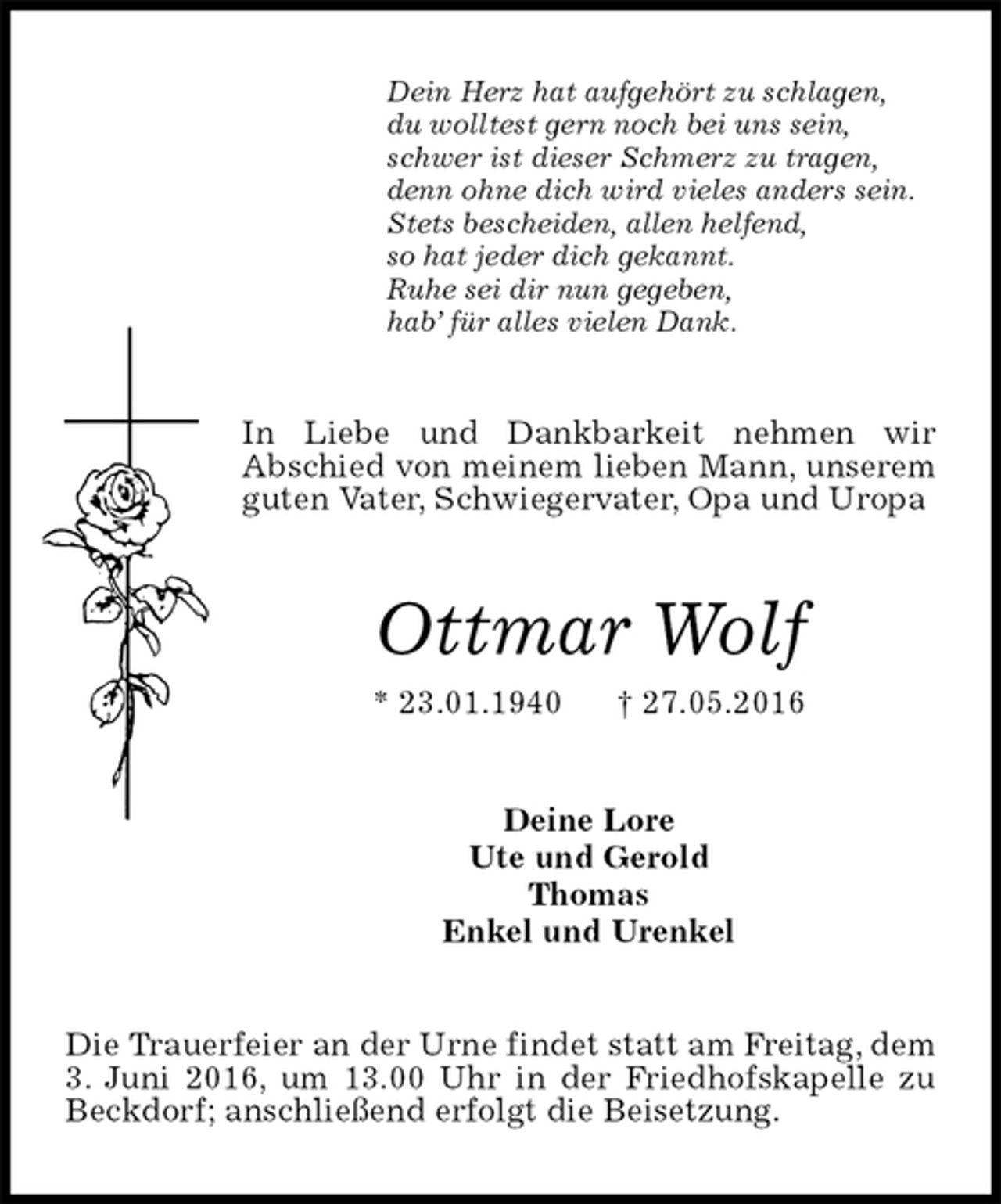 Dein Herz hat aufgehört zu schlagen,
du wolltest gern noch bei uns sein,
schwer ist dieser Schmerz zu tragen,
denn ohne dich wird vieles anders sein.
Stets bescheiden, allen helfend,
so hat jeder dich gekannt.
Ruhe sei dir nun gegeben,
hab' für alles vielen Dank.

In Liebe und Dankbarkeit nehmen wir Abschied von meinem lieben Mann, unserem guten Vater, Schwiegervater, Opa und Uropa

Ottmar Wolf

* 23.01.1940 † 27.05.2016

Deine Lore
Ute und Gerold
Thomas
Enkel und Urenkel

Die Trauerfeier an der Urne findet statt am Freitag, dem 3. Juni 2016, um 13.00 Uhr in der Friedhofskapelle zu Beckdorf; anschließend erfolgt die Beisetzung.